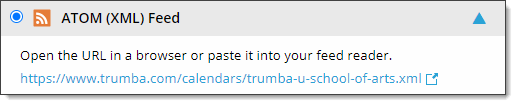 ATOM (XML) Feed

Open the URL in a browser or paste it into your feed reader.

https://www.trumba.com/calendars/trumba-u-school-of-arts.xml